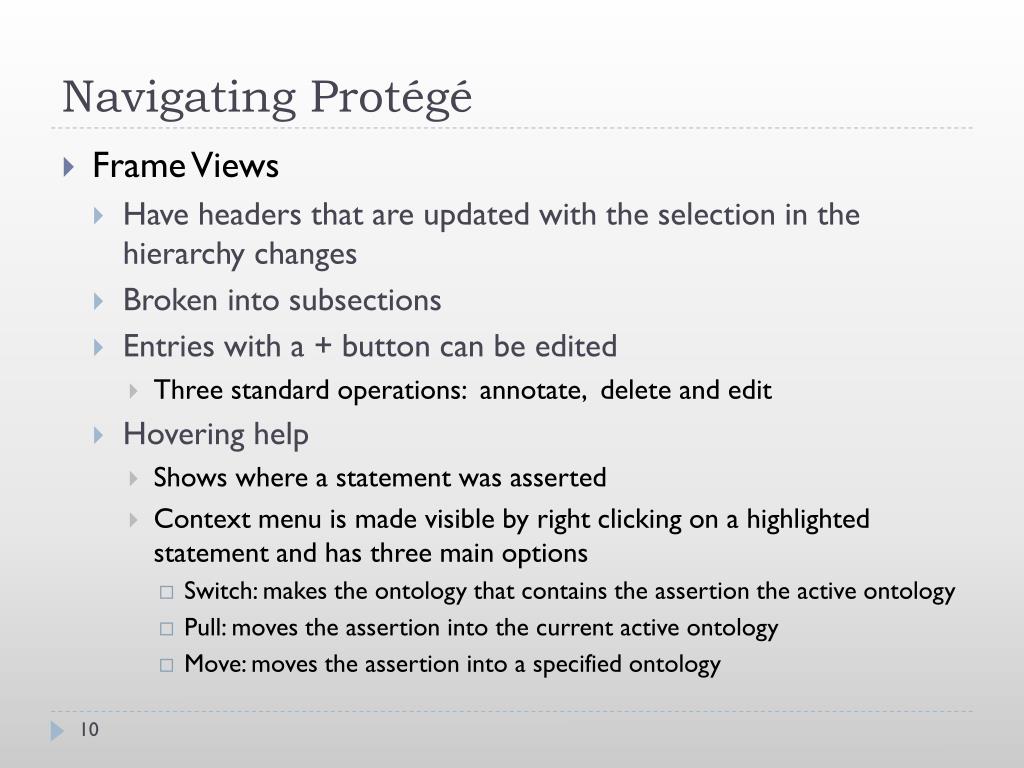 Navigating Protégé

Frame Views

Have headers that are updated with the selection in the hierarchy changes

Broken into subsections

Entries with a + button can be edited

Three standard operations: annotate, delete and edit

Hovering help

Shows where a statement was asserted

Context menu is made visible by right clicking on a highlighted statement and has three main options

Switch: makes the ontology that contains the assertion the active ontology

Pull: moves the assertion into the current active ontology

Move: moves the assertion into a specified ontology

10